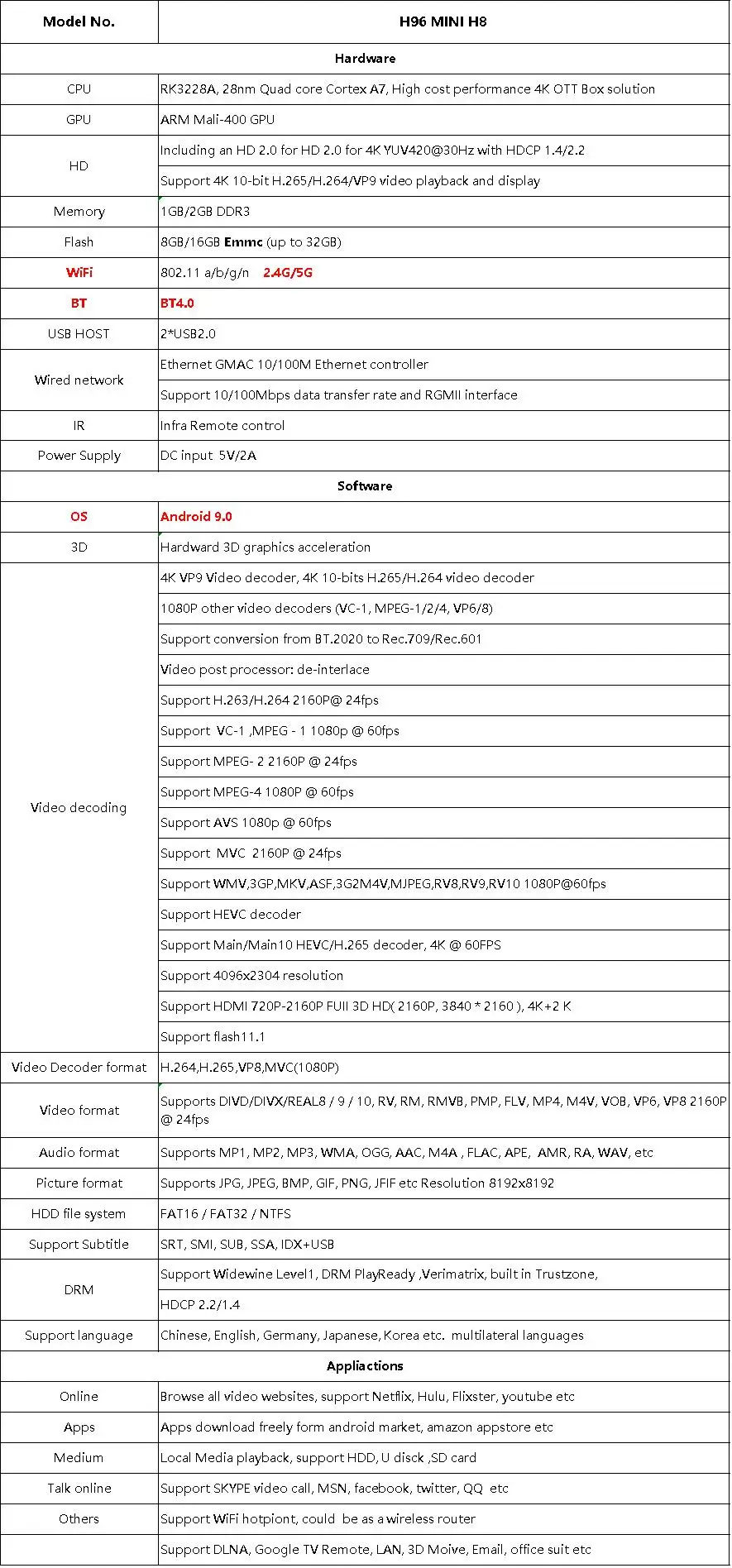 | Model No. | H96 MINI H8 |
|---|---|
| Hardware | |
| CPU | RK3228A, 28nm Quad core Cortex A7, High cost performance 4K OTT Box solution |
| GPU | ARM Mali-400 GPU |
| HD | Including an HD 2.0 for HD 2.0 for 4K YUV420@30Hz with HDCP 1.4/2.2 |
| | Support 4K 10-bit H.265/H.264/VP9 video playback and display |
| Memory | 1GB/2GB DDR3 |
| Flash | 8GB/16GB Emmc (up to 32GB) |
| WiFi | 802.11 a/b/g/n 2.4G/5G |
| BT | BT4.0 |
| USB HOST | 2*USB2.0 |
| Wired network | Ethernet GMAC 10/100M Ethernet controller |
| | Support 10/100Mbps data transfer rate and RGMII interface |
| IR | Infra Remote control |
| Power Supply | DC input 5V/2A |
| Software | |
| OS | Android 9.0 |
| 3D | Hardward 3D graphics acceleration |
| Video decoding | 4K VP9 Video decoder, 4K 10-bits H.265/H.264 video decoder |
| | 1080P other video decoders (VC-1, MPEG-1/2/4, VP6/8) |
| | Support conversion from BT.2020 to Rec.709/Rec.601 |
| | Video post processor: de-interlace |
| | Support H.263/H.264 2160P@ 24fps |
| | Support VC-1 ,MPEG - 1 1080p @ 60fps |
| | Support MPEG- 2 2160P @ 24fps |
| | Support MPEG-4 1080P @ 60fps |
| | Support AVS 1080p @ 60fps |
| | Support MVC 2160P @ 24fps |
| | Support WMV,3GP,MKV,ASF,3G2M4V,MJPEG,RV8,RV9,RV10 1080P@60fps |
| | Support HEVC decoder |
| | Support Main/Main10 HEVC/H.265 decoder, 4K @ 60FPS |
| | Support 4096x2304 resolution |
| | Support HDMI 720P-2160P FUll 3D HD( 2160P, 3840 * 2160 ), 4K+2 K |
| | Support flash11.1 |
| Video Decoder format | H.264,H.265,VP8,MVC(1080P) |
| Video format | Supports DIVD/DIVX/REAL8 / 9 / 10, RV, RM, RMVB, PMP, FLV, MP4, M4V, VOB, VP6, VP8 2160P @ 24fps |
| Audio format | Supports MP1, MP2, MP3, WMA, OGG, AAC, M4A , FLAC, APE, AMR, RA, WAV, etc |
| Picture format | Supports JPG, JPEG, BMP, GIF, PNG, JFIF etc Resolution 8192x8192 |
| HDD file system | FAT16 / FAT32 / NTFS |
| Support Subtitle | SRT, SMI, SUB, SSA, IDX+USB |
| DRM | Support Widewine Level1, DRM PlayReady ,Verimatrix, built in Trustzone, |
| | HDCP 2.2/1.4 |
| Support language | Chinese, English, Germany, Japanese, Korea etc. multilateral languages |
| Appliactions | |
| Online | Browse all video websites, support Netflix, Hulu, Flixster, youtube etc |
| Apps | Apps download freely form android market, amazon appstore etc |
| Medium | Local Media playback, support HDD, U disck ,SD card |
| Talk online | Support SKYPE video call, MSN, facebook, twitter, QQ etc |
| Others | Support WiFi hotpiont, could be as a wireless router |
| | Support DLNA, Google TV Remote, LAN, 3D Moive, Email, office suit etc |